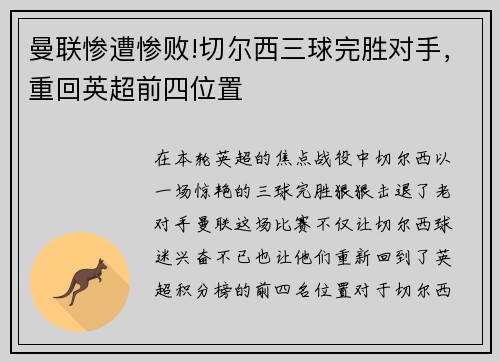 曼联惨遭惨败!切尔西三球完胜对手，重回英超前四位置

在本轮英超的焦点战役中切尔西以一场惊艳的三球完胜狠狠击退了老对手曼联这场比赛不仅让切尔西球迷兴奋不已也让他们重新回到了英超积分榜的前四名位置对于切尔西